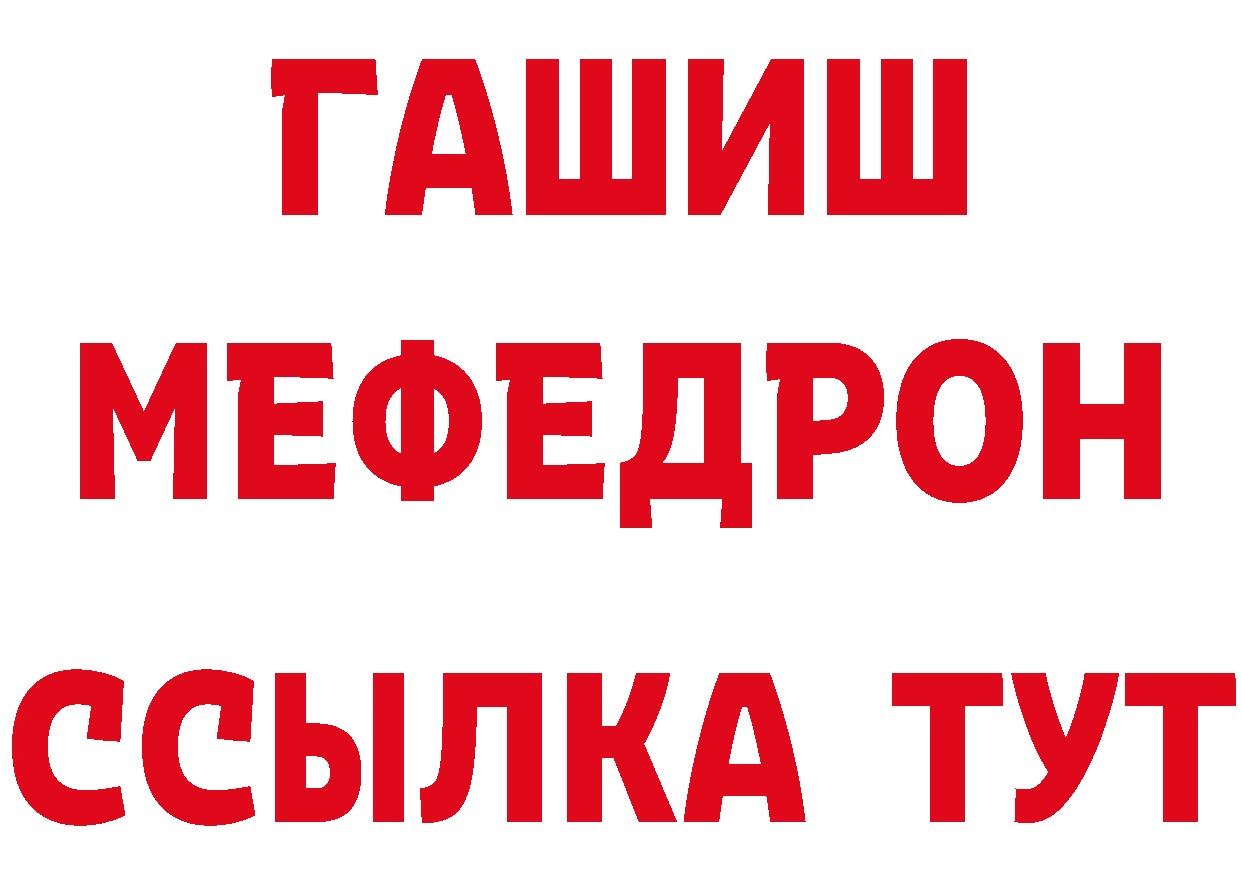 ГАШИШ
МЕФЕДРОН
ССЫЛКА ТУТ